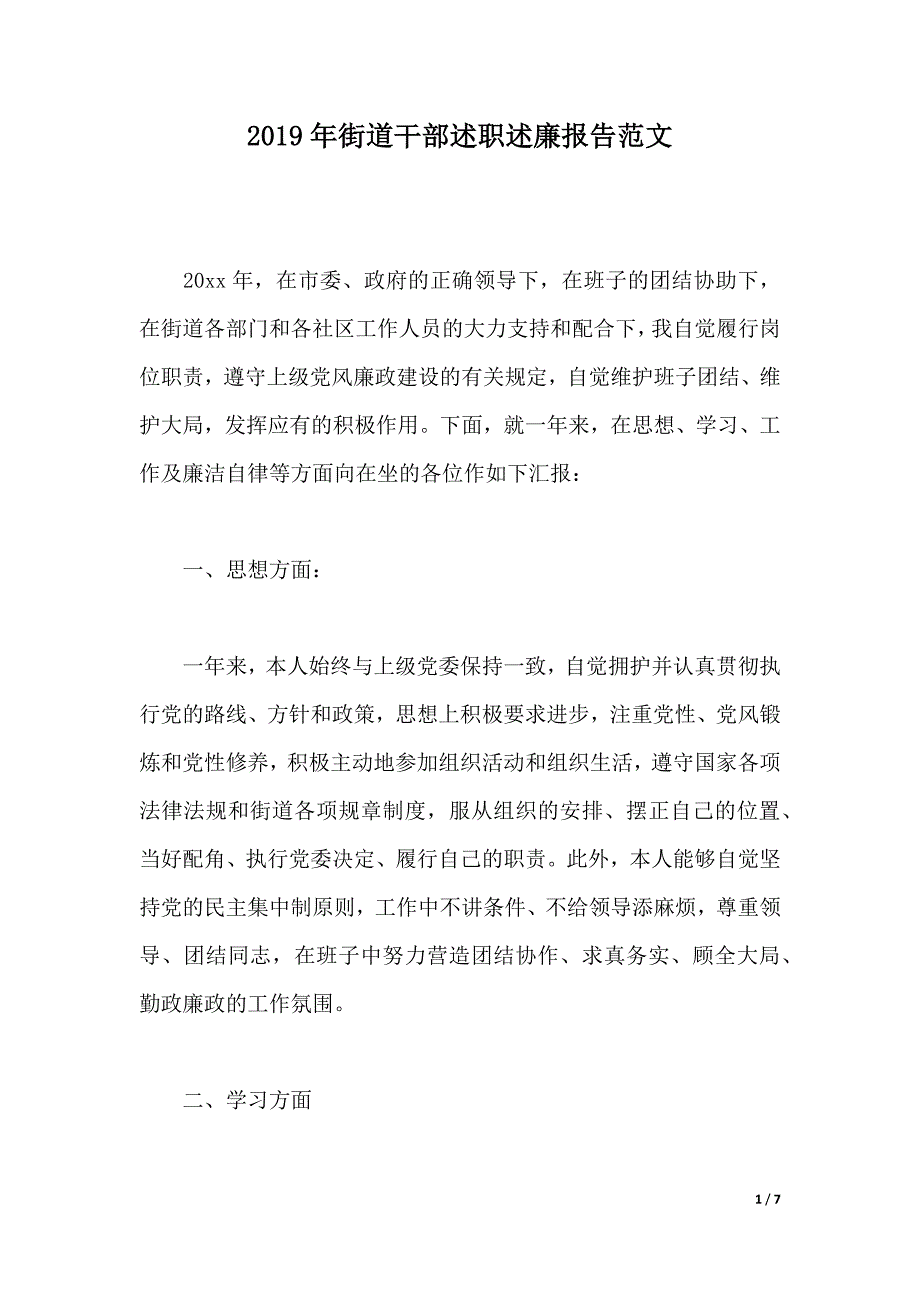 2019年街道干部述职述廉报告范文

20xx年，在市委、政府的正确领导下，在班子的团结协助下，在街道各部门和各社区工作人员的大力支持和配合下，我自觉履行岗位职责，遵守上级党风廉政建设的有关规定，自觉维护班子团结、维护大局，发挥应有的积极作用。下面，就一年来，在思想、学习、工作及廉洁自律等方面向在坐的各位作如下汇报：

一、思想方面：

一年来，本人始终与上级党委保持一致，自觉拥护并认真贯彻执行党的路线、方针和政策，思想上积极要求进步，注重党性、党风锻炼和党性修养，积极主动地参加组织活动和组织生活，遵守国家各项法律法规和街道各项规章制度，服从组织的安排、摆正自己的位置、当好配角、执行党委决定、履行自己的职责。此外，本人能够自觉坚持党的民主集中制原则，工作中不讲条件、不给领导添麻烦，尊重领导、团结同志，在班子中努力营造团结协作、求真务实、顾全大局、勤政廉政的工作氛围。

二、学习方面

1 / 7